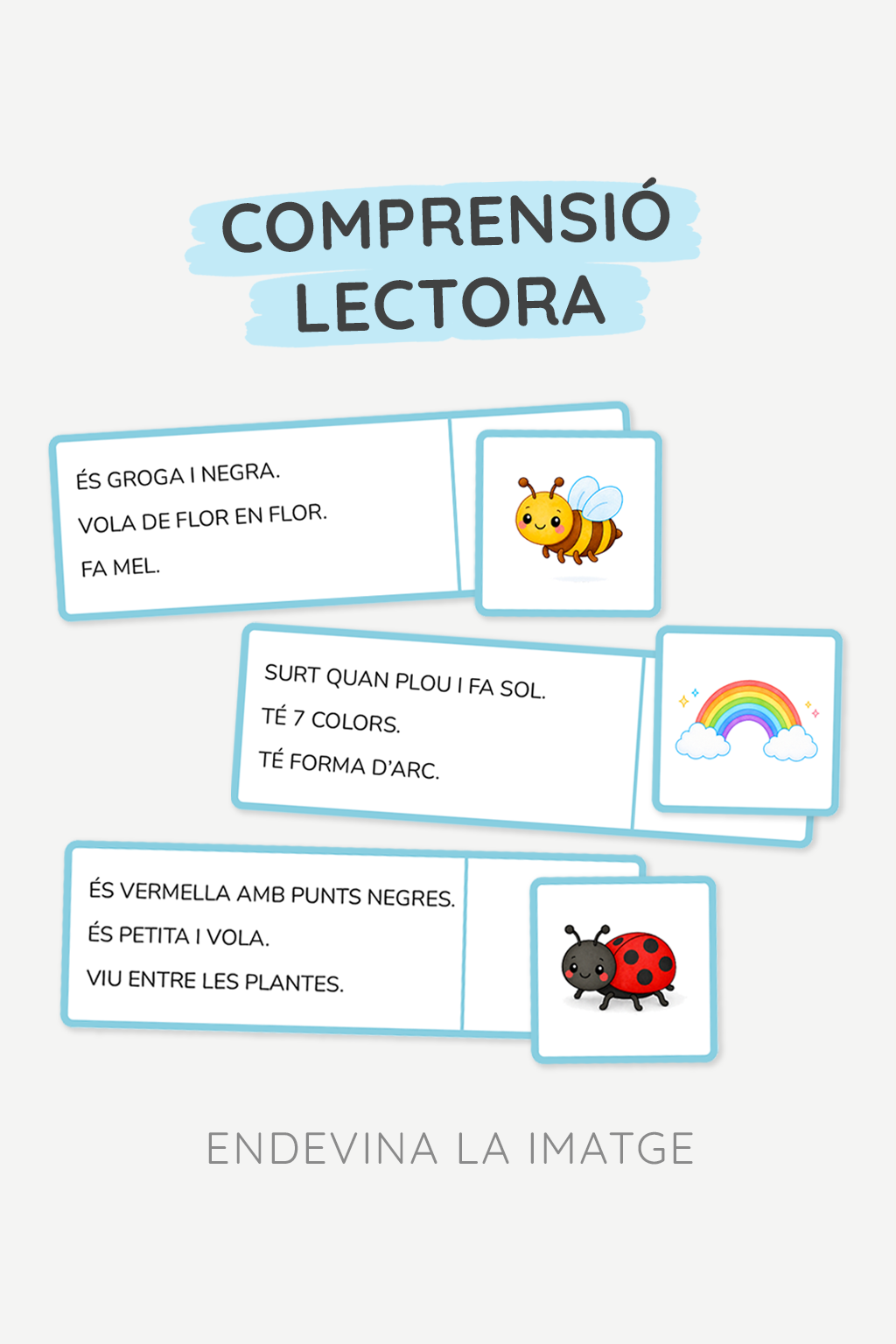 COMPRENSIÓ LECTORA

ÉS GROGA I NEGRA.
VOLA DE FLOR EN FLOR.
FA MEL.

SURT QUAN PLOU I FA SOL.
TÉ 7 COLORS.
TÉ FORMA D'ARC.

ÉS VERMELLA AMB PUNTS NEGRES.
ÉS PETITA I VOLA.
VIU ENTRE LES PLANTES.

ENDEVINA LA IMATGE